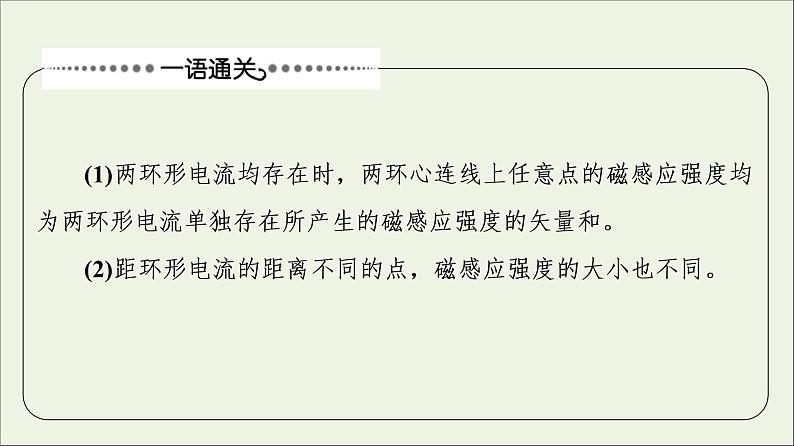 一语通关

(1)两环形电流均存在时，两环心连线上任意点的磁感应强度均为两环形电流单独存在所产生的磁感应强度的矢量和。

(2)距环形电流的距离不同的点，磁感应强度的大小也不同。